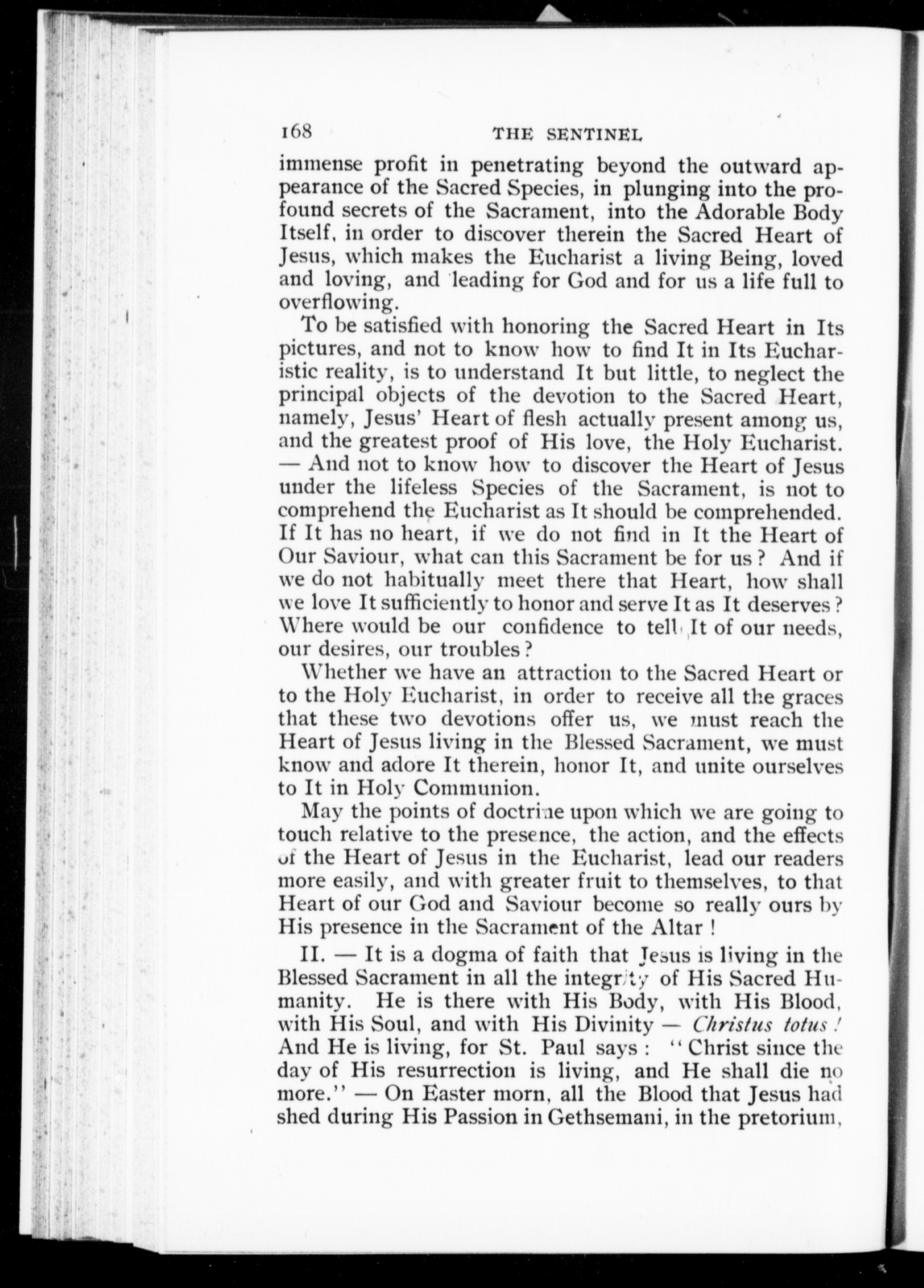 168 THE SENTINEL

immense profit in penetrating beyond the outward appearance of the Sacred Species, in plunging into the profound secrets of the Sacrament, into the Adorable Body Itself, in order to discover therein the Sacred Heart of Jesus, which makes the Eucharist a living Being, loved and loving, and leading for God and for us a life full to overflowing.

To be satisfied with honoring the Sacred Heart in Its pictures, and not to know how to find It in Its Eucharistic reality, is to understand It but little, to neglect the principal objects of the devotion to the Sacred Heart, namely, Jesus' Heart of flesh actually present among us, and the greatest proof of His love, the Holy Eucharist. — And not to know how to discover the Heart of Jesus under the lifeless Species of the Sacrament, is not to comprehend the Eucharist as It should be comprehended. If It has no heart, if we do not find in It the Heart of Our Saviour, what can this Sacrament be for us? And if we do not habitually meet there that Heart, how shall we love It sufficiently to honor and serve It as It deserves? Where would be our confidence to tell It of our needs, our desires, our troubles?

Whether we have an attraction to the Sacred Heart or to the Holy Eucharist, in order to receive all the graces that these two devotions offer us, we must reach the Heart of Jesus living in the Blessed Sacrament, we must know and adore It therein, honor It, and unite ourselves to It in Holy Communion.

May the points of doctrine upon which we are going to touch relative to the presence, the action, and the effects of the Heart of Jesus in the Eucharist, lead our readers more easily, and with greater fruit to themselves, to that Heart of our God and Saviour become so really ours by His presence in the Sacrament of the Altar!

II. — It is a dogma of faith that Jesus is living in the Blessed Sacrament in all the integrity of His Sacred Humanity. He is there with His Body, with His Blood, with His Soul, and with His Divinity — Christus totus! And He is living, for St. Paul says: "Christ since the day of His resurrection is living, and He shall die no more." — On Easter morn, all the Blood that Jesus had shed during His Passion in Gethsemani, in the pretorium,